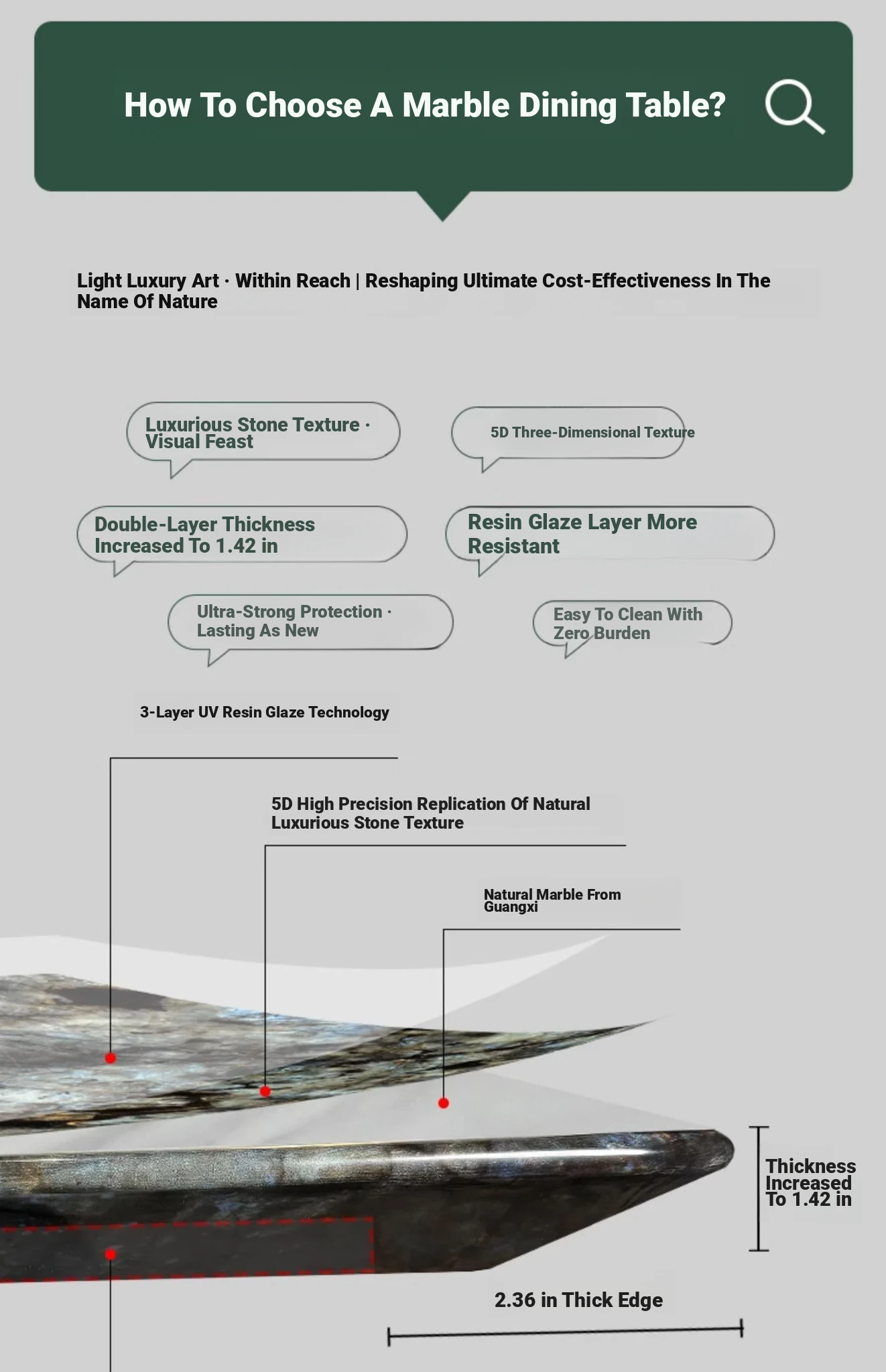 How To Choose A Marble Dining Table?

Light Luxury Art · Within Reach | Reshaping Ultimate Cost-Effectiveness In The Name Of Nature

Luxurious Stone Texture · Visual Feast

5D Three-Dimensional Texture

Double-Layer Thickness Increased To 1.42 in

Resin Glaze Layer More Resistant

Ultra-Strong Protection · Lasting As New

Easy To Clean With Zero Burden

3-Layer UV Resin Glaze Technology

5D High Precision Replication Of Natural Luxurious Stone Texture

Natural Marble From Guangxi

Thickness Increased To 1.42 in

2.36 in Thick Edge